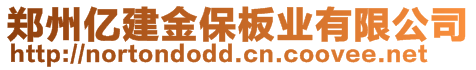 郑州亿建金保板业有限公司
http://nortondodd.cn.coovee.net